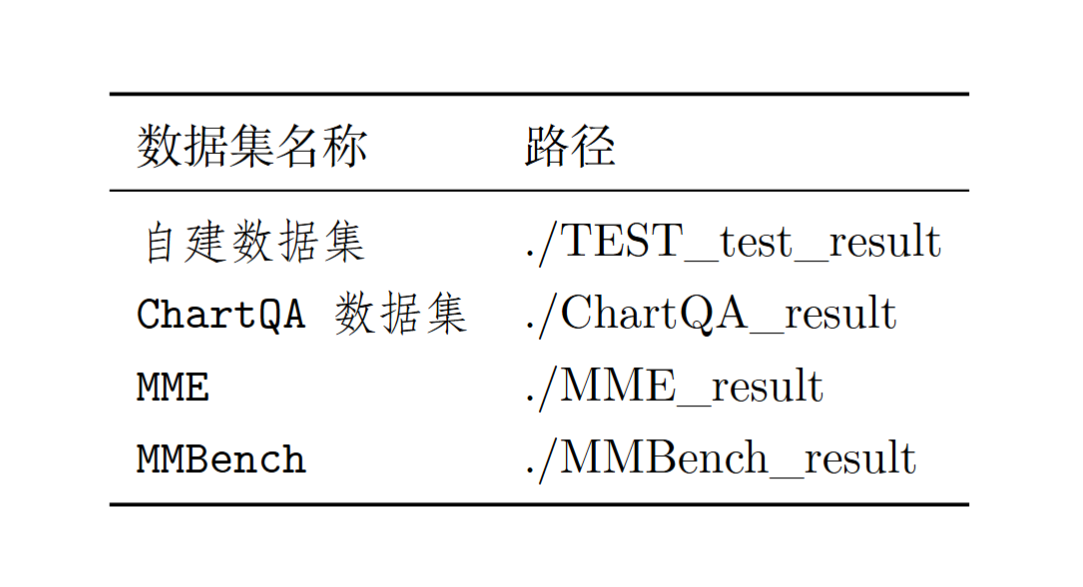 | 数据集名称 | 路径 |
|---|---|
| 自建数据集 | ./TEST_test_result |
| ChartQA 数据集 | ./ChartQA_result |
| MME | ./MME_result |
| MMBench | ./MMBench_result |